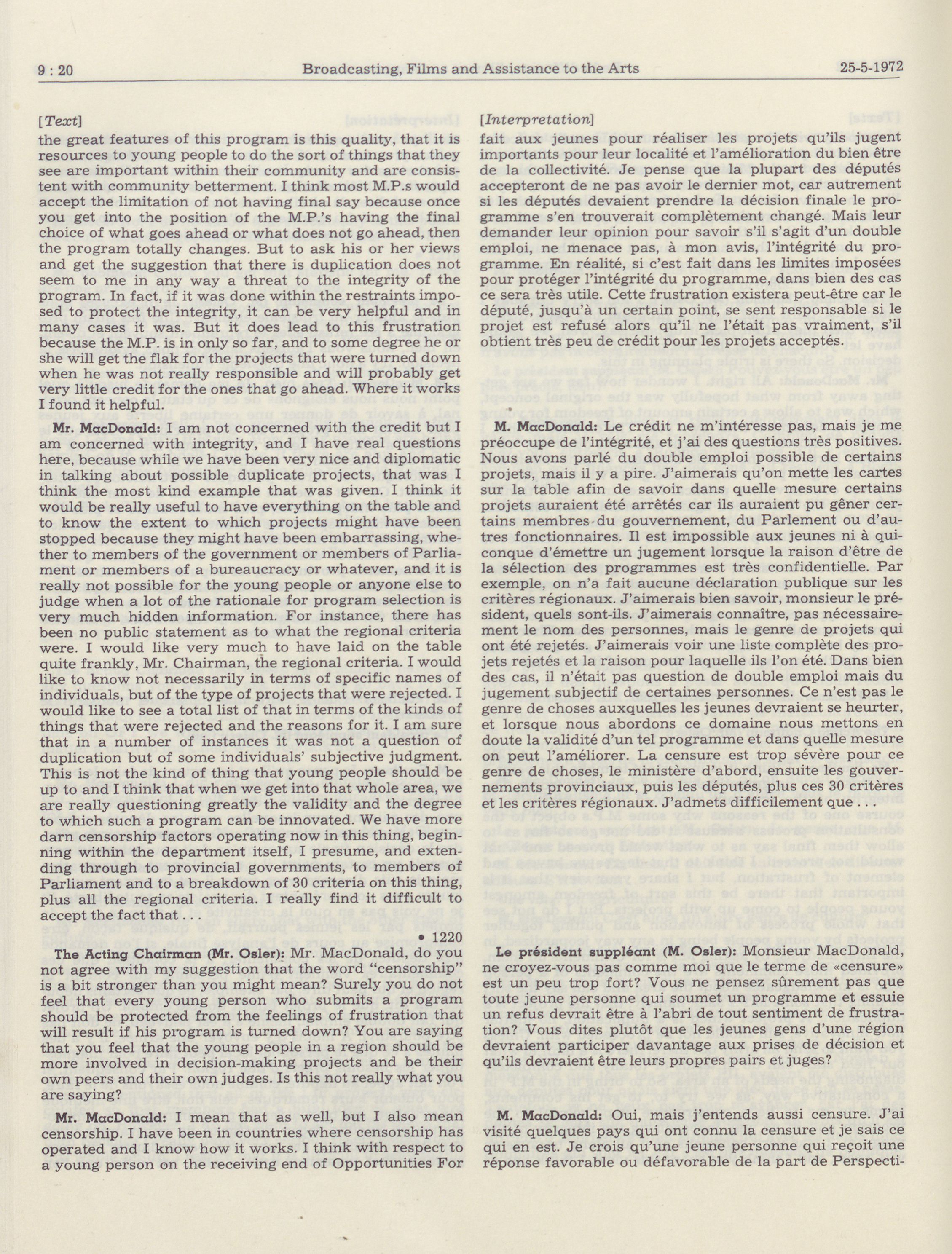 9 : 20 Broadcasting, Films and Assistance to the Arts 25-5-1972

[Text]

the great features of this program is this quality, that it is resources to young people to do the sort of things that they see are important within their community and are consistent with community betterment. I think most M.P.s would accept the limitation of not having final say because once you get into the position of the M.P.'s having the final choice of what goes ahead or what does not go ahead, then the program totally changes. But to ask his or her views and get the suggestion that there is duplication does not seem to me in any way a threat to the integrity of the program. In fact, if it was done within the restraints imposed to protect the integrity, it can be very helpful and in many cases it was. But it does lead to this frustration because the M.P. is in only so far, and to some degree he or she will get the flak for the projects that were turned down when he was not really responsible and will probably get very little credit for the ones that go ahead. Where it works I found it helpful.

Mr. MacDonald: I am not concerned with the credit but I am concerned with integrity, and I have real questions here, because while we have been very nice and diplomatic in talking about possible duplicate projects, that was I think the most kind example that was given. I think it would be really useful to have everything on the table and to know the extent to which projects might have been stopped because they might have been embarrassing, whether to members of the government or members of Parliament or members of a bureaucracy or whatever, and it is really not possible for the young people or anyone else to judge when a lot of the rationale for program selection is very much hidden information. For instance, there has been no public statement as to what the regional criteria were. I would like very much to have laid on the table quite frankly, Mr. Chairman, the regional criteria. I would like to know not necessarily in terms of specific names of individuals, but of the type of projects that were rejected. I would like to see a total list of that in terms of the kinds of things that were rejected and the reasons for it. I am sure that in a number of instances it was not a question of duplication but of some individuals' subjective judgment. This is not the kind of thing that young people should be up to and I think that when we get into that whole area, we are really questioning greatly the validity and the degree to which such a program can be innovated. We have more darn censorship factors operating now in this thing, beginning within the department itself, I presume, and extending through to provincial governments, to members of Parliament and to a breakdown of 30 criteria on this thing, plus all the regional criteria. I really find it difficult to accept the fact that . . .

• 1220

The Acting Chairman (Mr. Osler): Mr. MacDonald, do you not agree with my suggestion that the word "censorship" is a bit stronger than you might mean? Surely you do not feel that every young person who submits a program should be protected from the feelings of frustration that will result if his program is turned down? You are saying that you feel that the young people in a region should be more involved in decision-making projects and be their own peers and their own judges. Is this not really what you are saying?

Mr. MacDonald: I mean that as well, but I also mean censorship. I have been in countries where censorship has operated and I know how it works. I think with respect to a young person on the receiving end of Opportunities For

[Interpretation]

fait aux jeunes pour réaliser les projets qu'ils jugent importants pour leur localité et l'amélioration du bien être de la collectivité. Je pense que la plupart des députés accepteront de ne pas avoir le dernier mot, car autrement si les députés devaient prendre la décision finale le programme s'en trouverait complètement changé. Mais leur demander leur opinion pour savoir s'il s'agit d'un double emploi, ne menace pas, à mon avis, l'intégrité du programme. En réalité, si c'est fait dans les limites imposées pour protéger l'intégrité du programme, dans bien des cas ce sera très utile. Cette frustration existera peut-être car le député, jusqu'à un certain point, se sent responsable si le projet est refusé alors qu'il ne l'était pas vraiment, s'il obtient très peu de crédit pour les projets acceptés.

M. MacDonald: Le crédit ne m'intéresse pas, mais je me préoccupe de l'intégrité, et j'ai des questions très positives. Nous avons parlé du double emploi possible de certains projets, mais il y a pire. J'aimerais qu'on mette les cartes sur la table afin de savoir dans quelle mesure certains projets auraient été arrêtés car ils auraient pu gêner certains membres du gouvernement, du Parlement ou d'autres fonctionnaires. Il est impossible aux jeunes ni à quiconque d'émettre un jugement lorsque la raison d'être de la sélection des programmes est très confidentielle. Par exemple, on n'a fait aucune déclaration publique sur les critères régionaux. J'aimerais bien savoir, monsieur le président, quels sont-ils. J'aimerais connaître, pas nécessairement le nom des personnes, mais le genre de projets qui ont été rejetés. J'aimerais voir une liste complète des projets rejetés et la raison pour laquelle ils l'on été. Dans bien des cas, il n'était pas question de double emploi mais du jugement subjectif de certaines personnes. Ce n'est pas le genre de choses auxquelles les jeunes devraient se heurter, et lorsque nous abordons ce domaine nous mettons en doute la validité d'un tel programme et dans quelle mesure on peut l'améliorer. La censure est trop sévère pour ce genre de choses, le ministère d'abord, ensuite les gouvernements provinciaux, puis les députés, plus ces 30 critères et les critères régionaux. J'admets difficilement que . . .

Le président suppléant (M. Osler): Monsieur MacDonald, ne croyez-vous pas comme moi que le terme de «censure» est un peu trop fort? Vous ne pensez sûrement pas que toute jeune personne qui soumet un programme et essuie un refus devrait être à l'abri de tout sentiment de frustration? Vous dites plutôt que les jeunes gens d'une région devraient participer davantage aux prises de décision et qu'ils devraient être leurs propres pairs et juges?

M. MacDonald: Oui, mais j'entends aussi censure. J'ai visité quelques pays qui ont connu la censure et je sais ce qui en est. Je crois qu'une jeune personne qui reçoit une réponse favorable ou défavorable de la part de Perspecti-